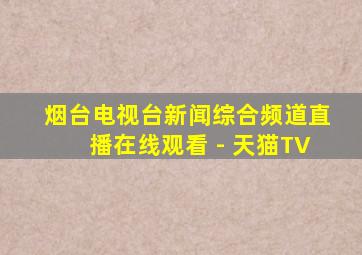 烟台电视台新闻综合频道直播在线观看 - 天猫TV